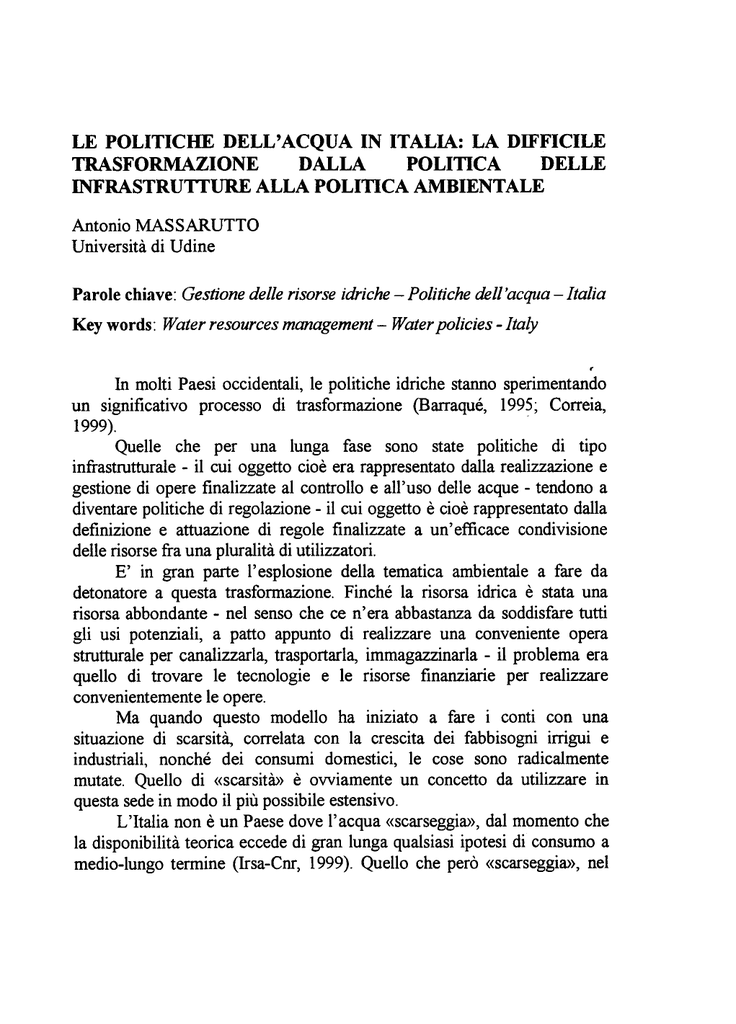 LE POLITICHE DELL'ACQUA IN ITALIA: LA DIFFICILE TRASFORMAZIONE DALLA POLITICA DELLE INFRASTRUTTURE ALLA POLITICA AMBIENTALE

Antonio MASSARUTTO
Università di Udine

Parole chiave: Gestione delle risorse idriche – Politiche dell'acqua – Italia

Key words: Water resources management – Water policies - Italy

In molti Paesi occidentali, le politiche idriche stanno sperimentando un significativo processo di trasformazione (Barraqué, 1995; Correia, 1999).

Quelle che per una lunga fase sono state politiche di tipo infrastrutturale - il cui oggetto cioè era rappresentato dalla realizzazione e gestione di opere finalizzate al controllo e all'uso delle acque - tendono a diventare politiche di regolazione - il cui oggetto è cioè rappresentato dalla definizione e attuazione di regole finalizzate a un'efficace condivisione delle risorse fra una pluralità di utilizzatori.

E' in gran parte l'esplosione della tematica ambientale a fare da detonatore a questa trasformazione. Finché la risorsa idrica è stata una risorsa abbondante - nel senso che ce n'era abbastanza da soddisfare tutti gli usi potenziali, a patto appunto di realizzare una conveniente opera strutturale per canalizzarla, trasportarla, immagazzinarla - il problema era quello di trovare le tecnologie e le risorse finanziarie per realizzare convenientemente le opere.

Ma quando questo modello ha iniziato a fare i conti con una situazione di scarsità, correlata con la crescita dei fabbisogni irrigui e industriali, nonché dei consumi domestici, le cose sono radicalmente mutate. Quello di «scarsità» è ovviamente un concetto da utilizzare in questa sede in modo il più possibile estensivo.

L'Italia non è un Paese dove l'acqua «scarseggia», dal momento che la disponibilità teorica eccede di gran lunga qualsiasi ipotesi di consumo a medio-lungo termine (Irsa-Cnr, 1999). Quello che però «scarseggia», nel